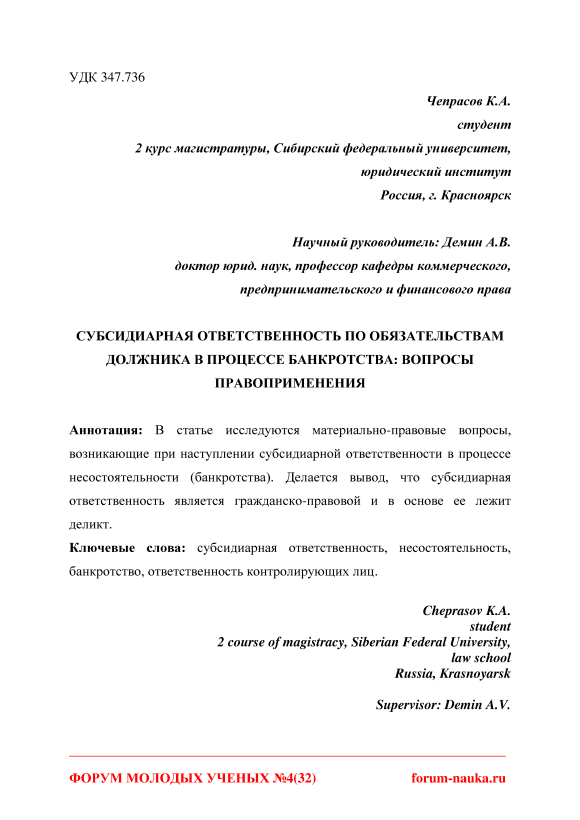 УДК 347.736

Чепрасов К.А.
студент
2 курс магистратуры, Сибирский федеральный университет,
юридический институт
Россия, г. Красноярск

Научный руководитель: Демин А.В.
доктор юрид. наук, профессор кафедры коммерческого,
предпринимательского и финансового права

СУБСИДИАРНАЯ ОТВЕТСТВЕННОСТЬ ПО ОБЯЗАТЕЛЬСТВАМ ДОЛЖНИКА В ПРОЦЕССЕ БАНКРОТСТВА: ВОПРОСЫ ПРАВОПРИМЕНЕНИЯ

Аннотация: В статье исследуются материально-правовые вопросы, возникающие при наступлении субсидиарной ответственности в процессе несостоятельности (банкротства). Делается вывод, что субсидиарная ответственность является гражданско-правовой и в основе ее лежит деликт.

Ключевые слова: субсидиарная ответственность, несостоятельность, банкротство, ответственность контролирующих лиц.

Cheprasov K.A.
student
2 course of magistracy, Siberian Federal University,
law school
Russia, Krasnoyarsk

Supervisor: Demin A.V.

ФОРУМ МОЛОДЫХ УЧЕНЫХ №4(32) forum-nauka.ru